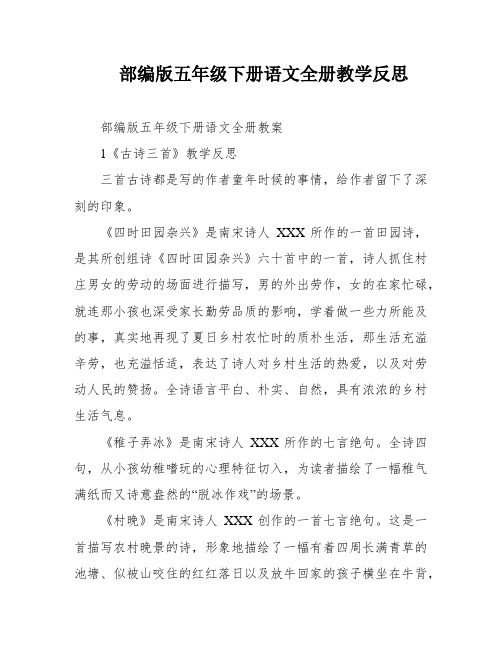 部编版五年级下册语文全册教学反思

部编版五年级下册语文全册教案

1《古诗三首》教学反思

三首古诗都是写的作者童年时候的事情，给作者留下了深刻的印象。

《四时田园杂兴》是南宋诗人 XXX 所作的一首田园诗，是其所创组诗《四时田园杂兴》六十首中的一首，诗人抓住村庄男女的劳动的场面进行描写，男的外出劳作，女的在家忙碌，就连那小孩也深受家长勤劳品质的影响，学着做一些力所能及的事，真实地再现了夏日乡村农忙时的质朴生活，那生活充溢辛劳，也充溢恬适，表达了诗人对乡村生活的热爱，以及对劳动人民的赞扬。全诗语言平白、朴实、自然，具有浓浓的乡村生活气息。

《稚子弄冰》是南宋诗人 XXX 所作的七言绝句。全诗四句，从小孩幼稚嗜玩的心理特征切入，为读者描绘了一幅稚气满纸而又诗意盎然的“脱冰作戏”的场景。

《村晚》是南宋诗人 XXX 创作的一首七言绝句。这是一首描写农村晚景的诗，形象地描绘了一幅有着四周长满青草的池塘、似被山咬住的红红落日以及放牛回家的孩子横坐在牛背，